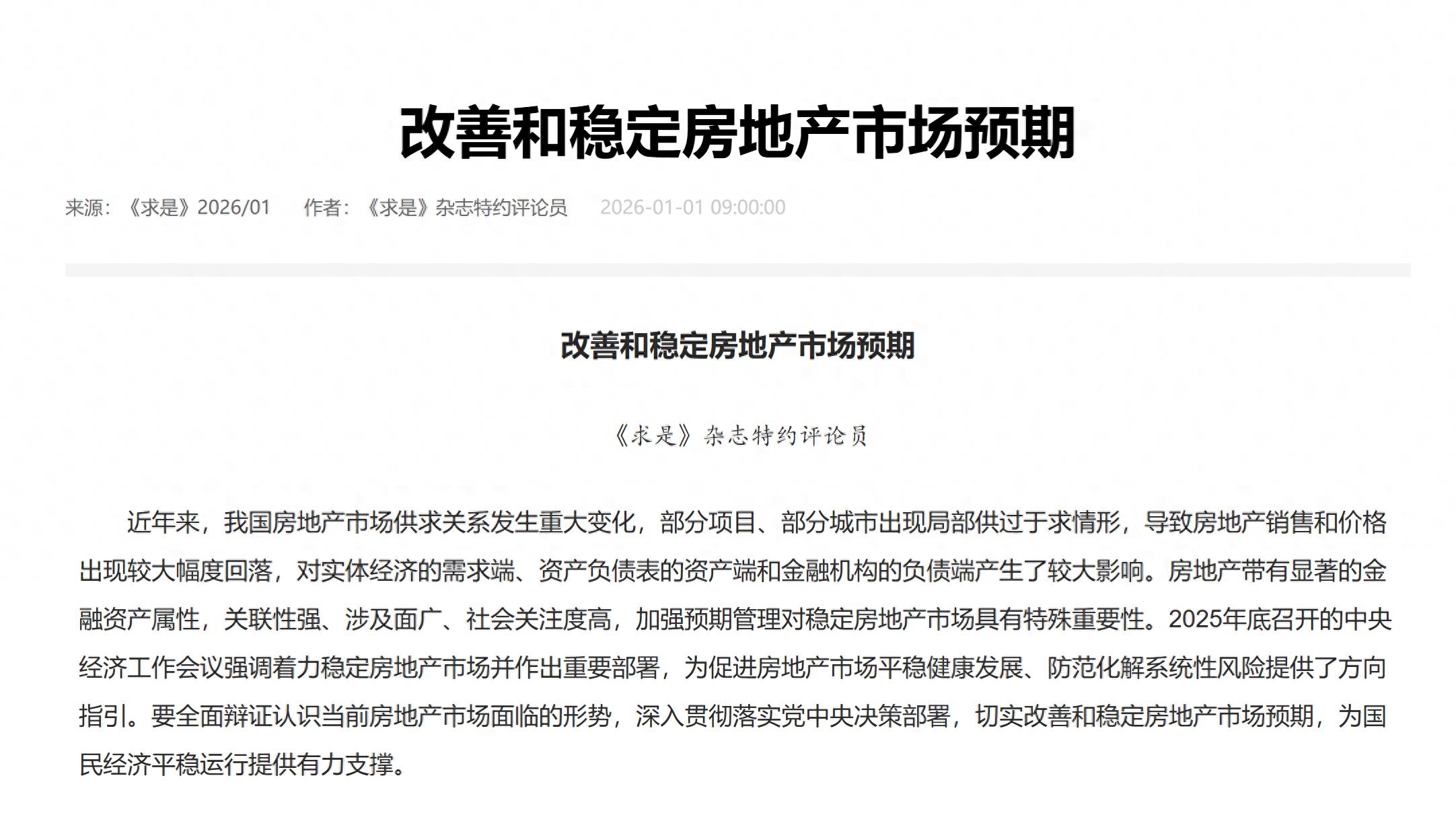 改善和稳定房地产市场预期

来源：《求是》2026/01　作者：《求是》杂志特约评论员　2026-01-01 09:00:00

改善和稳定房地产市场预期

《求是》杂志特约评论员

近年来，我国房地产市场供求关系发生重大变化，部分项目、部分城市出现局部供过于求情形，导致房地产销售和价格出现较大幅度回落，对实体经济的需求端、资产负债表的资产端和金融机构的负债端产生了较大影响。房地产带有显著的金融资产属性，关联性强、涉及面广、社会关注度高，加强预期管理对稳定房地产市场具有特殊重要性。2025年底召开的中央经济工作会议强调着力稳定房地产市场并作出重要部署，为促进房地产市场平稳健康发展、防范化解系统性风险提供了方向指引。要全面辩证认识当前房地产市场面临的形势，深入贯彻落实党中央决策部署，切实改善和稳定房地产市场预期，为国民经济平稳运行提供有力支撑。